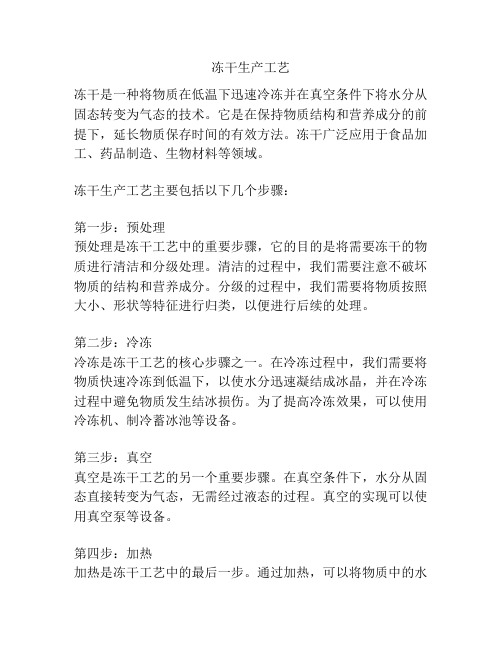 冻干生产工艺

冻干是一种将物质在低温下迅速冷冻并在真空条件下将水分从固态转变为气态的技术。它是在保持物质结构和营养成分的前提下，延长物质保存时间的有效方法。冻干广泛应用于食品加工、药品制造、生物材料等领域。

冻干生产工艺主要包括以下几个步骤：

第一步：预处理
预处理是冻干工艺中的重要步骤，它的目的是将需要冻干的物质进行清洁和分级处理。清洁的过程中，我们需要注意不破坏物质的结构和营养成分。分级的过程中，我们需要将物质按照大小、形状等特征进行归类，以便进行后续的处理。

第二步：冷冻
冷冻是冻干工艺的核心步骤之一。在冷冻过程中，我们需要将物质快速冷冻到低温下，以使水分迅速凝结成冰晶，并在冷冻过程中避免物质发生结冰损伤。为了提高冷冻效果，可以使用冷冻机、制冷蓄冰池等设备。

第三步：真空
真空是冻干工艺的另一个重要步骤。在真空条件下，水分从固态直接转变为气态，无需经过液态的过程。真空的实现可以使用真空泵等设备。

第四步：加热
加热是冻干工艺中的最后一步。通过加热，可以将物质中的水